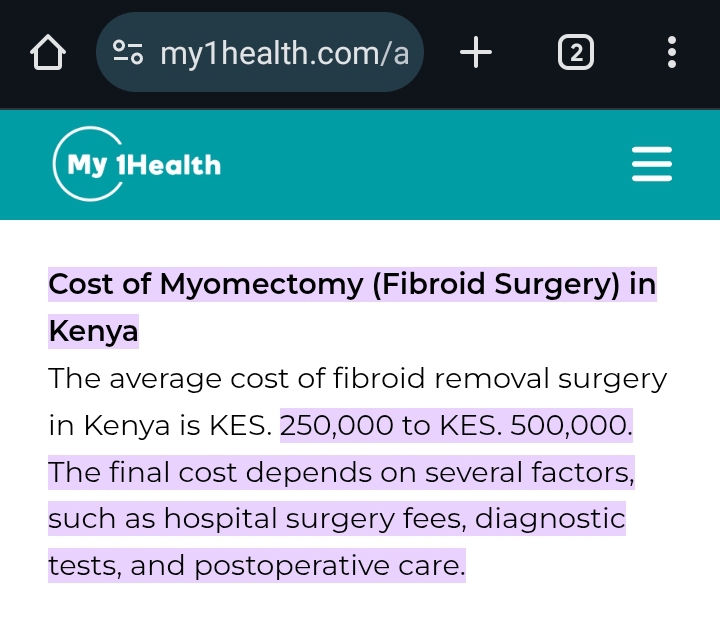 my1health.com/a

2

My 1Health

Cost of Myomectomy (Fibroid Surgery) in Kenya

The average cost of fibroid removal surgery in Kenya is KES. 250,000 to KES. 500,000. The final cost depends on several factors, such as hospital surgery fees, diagnostic tests, and postoperative care.